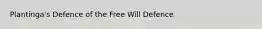 Plantinga's Defence of the Free Will Defence